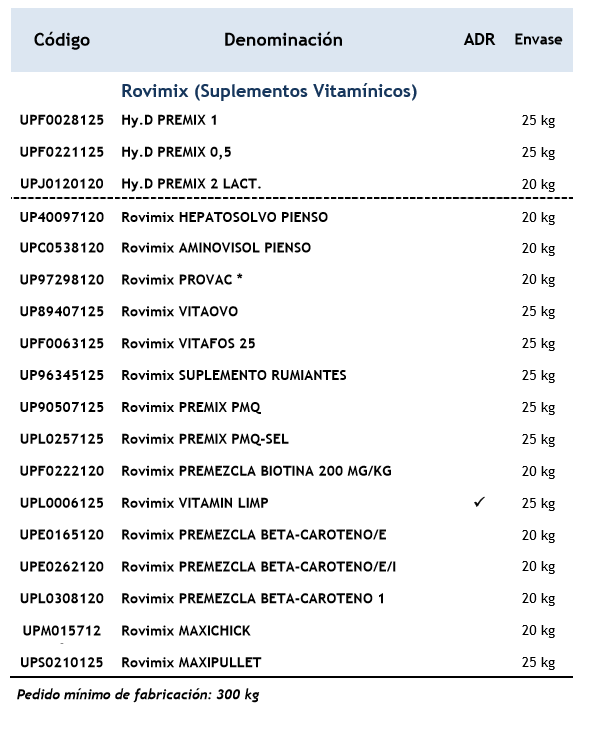 | Código | Denominación | ADR | Envase |
|---|---|---|---|
| | Rovimix (Suplementos Vitamínicos) | | |
| UPF0028125 | Hy.D PREMIX 1 | | 25 kg |
| UPF0221125 | Hy.D PREMIX 0,5 | | 25 kg |
| UPJ0120120 | Hy.D PREMIX 2 LACT. | | 20 kg |
| UP40097120 | Rovimix HEPATOSOLVO PIENSO | | 20 kg |
| UPC0538120 | Rovimix AMINOVISOL PIENSO | | 20 kg |
| UP97298120 | Rovimix PROVAC * | | 20 kg |
| UP89407125 | Rovimix VITAOVO | | 25 kg |
| UPF0063125 | Rovimix VITAFOS 25 | | 25 kg |
| UP96345125 | Rovimix SUPLEMENTO RUMIANTES | | 25 kg |
| UP90507125 | Rovimix PREMIX PMQ | | 25 kg |
| UPL0257125 | Rovimix PREMIX PMQ-SEL | | 25 kg |
| UPF0222120 | Rovimix PREMEZCLA BIOTINA 200 MG/KG | | 20 kg |
| UPL0006125 | Rovimix VITAMIN LIMP | ✓ | 25 kg |
| UPE0165120 | Rovimix PREMEZCLA BETA-CAROTENO/E | | 20 kg |
| UPE0262120 | Rovimix PREMEZCLA BETA-CAROTENO/E/I | | 20 kg |
| UPL0308120 | Rovimix PREMEZCLA BETA-CAROTENO 1 | | 20 kg |
| UPM015712 | Rovimix MAXICHICK | | 20 kg |
| UPS0210125 | Rovimix MAXIPULLET | | 25 kg |

Pedido mínimo de fabricación: 300 kg